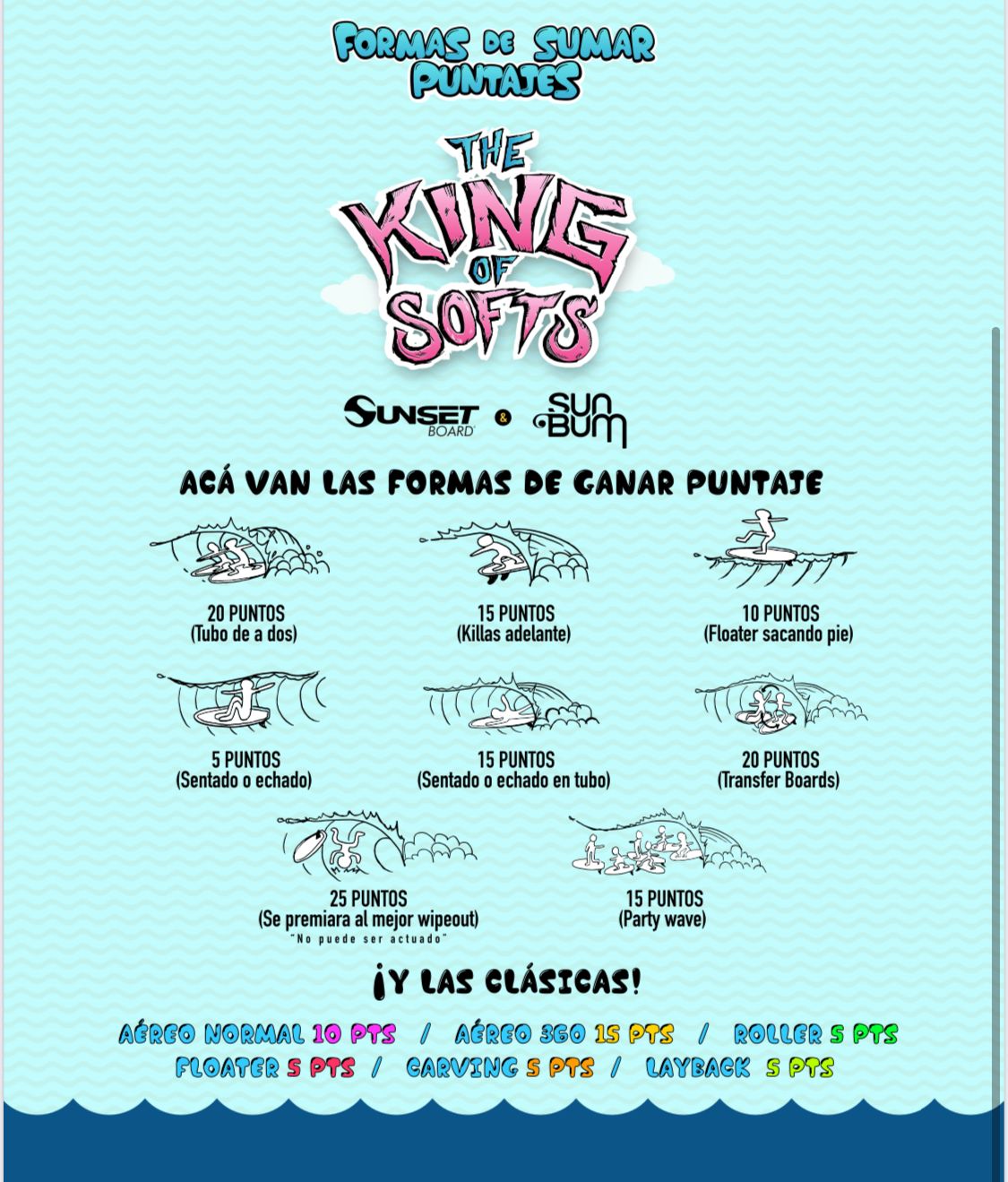 FORMAS DE SUMAR PUNTAJES

THE KING OF SOFTS

SUNSET BOARD & SUN BUM

ACÁ VAN LAS FORMAS DE GANAR PUNTAJE

20 PUNTOS
(Tubo de a dos)

15 PUNTOS
(Killas adelante)

10 PUNTOS
(Floater sacando pie)

5 PUNTOS
(Sentado o echado)

15 PUNTOS
(Sentado o echado en tubo)

20 PUNTOS
(Transfer Boards)

25 PUNTOS
(Se premiara al mejor wipeout)
"No puede ser actuado"

15 PUNTOS
(Party wave)

¡Y LAS CLÁSICAS!

AÉREO NORMAL 10 PTS / AÉREO 360 15 PTS / ROLLER 5 PTS
FLOATER 5 PTS / CARVING 5 PTS / LAYBACK 5 PTS